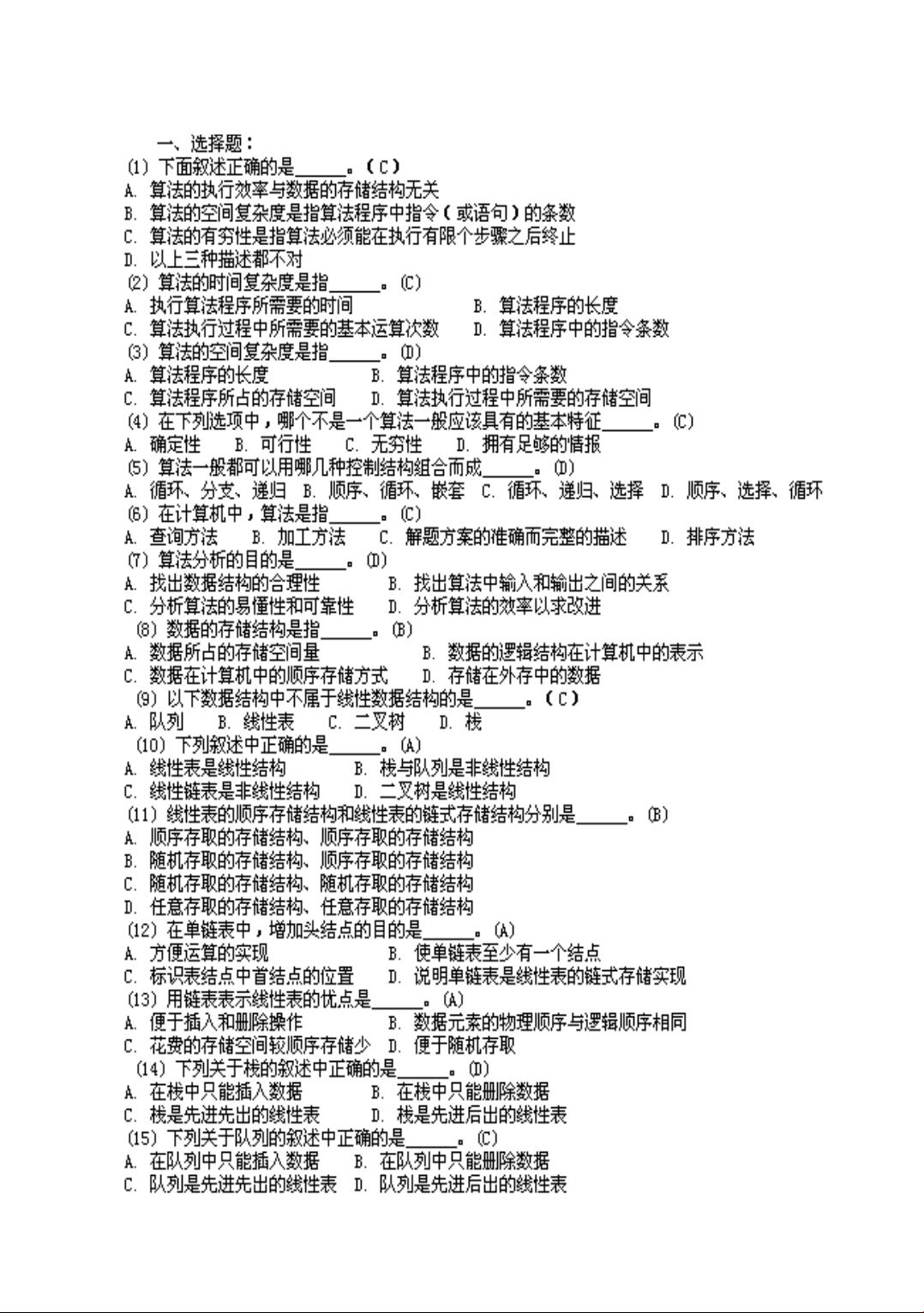 一、选择题：
(1) 下面叙述正确的是______。（C）
A. 算法的执行效率与数据的存储结构无关
B. 算法的空间复杂度是指算法程序中指令（或语句）的条数
C. 算法的有穷性是指算法必须能在执行有限个步骤之后终止
D. 以上三种描述都不对
(2) 算法的时间复杂度是指______。(C)
A. 执行算法程序所需要的时间　　B. 算法程序的长度
C. 算法执行过程中所需要的基本运算次数　　D. 算法程序中的指令条数
(3) 算法的空间复杂度是指______。(D)
A. 算法程序的长度　　B. 算法程序中的指令条数
C. 算法程序所占的存储空间　　D. 算法执行过程中所需要的存储空间
(4) 在下列选项中，哪个不是一个算法一般应该具有的基本特征______。(C)
A. 确定性　B. 可行性　C. 无穷性　D. 拥有足够的情报
(5) 算法一般都可以用哪几种控制结构组合而成______。(D)
A. 循环、分支、递归　B. 顺序、循环、嵌套　C. 循环、递归、选择　D. 顺序、选择、循环
(6) 在计算机中，算法是指______。(C)
A. 查询方法　B. 加工方法　C. 解题方案的准确而完整的描述　D. 排序方法
(7) 算法分析的目的是______。(D)
A. 找出数据结构的合理性　　B. 找出算法中输入和输出之间的关系
C. 分析算法的易懂性和可靠性　　D. 分析算法的效率以求改进
(8) 数据的存储结构是指______。(B)
A. 数据所占的存储空间量　　B. 数据的逻辑结构在计算机中的表示
C. 数据在计算机中的顺序存储方式　　D. 存储在外存中的数据
(9) 以下数据结构中不属于线性数据结构的是______。（C）
A. 队列　B. 线性表　C. 二叉树　D. 栈
(10) 下列叙述中正确的是______。(A)
A. 线性表是线性结构　　B. 栈与队列是非线性结构
C. 线性链表是非线性结构　　D. 二叉树是线性结构
(11) 线性表的顺序存储结构和线性表的链式存储结构分别是______。(B)
A. 顺序存取的存储结构、顺序存取的存储结构
B. 随机存取的存储结构、顺序存取的存储结构
C. 随机存取的存储结构、随机存取的存储结构
D. 任意存取的存储结构、任意存取的存储结构
(12) 在单链表中，增加头结点的目的是______。(A)
A. 方便运算的实现　　B. 使单链表至少有一个结点
C. 标识表结点中首结点的位置　　D. 说明单链表是线性表的链式存储实现
(13) 用链表表示线性表的优点是______。(A)
A. 便于插入和删除操作　　B. 数据元素的物理顺序与逻辑顺序相同
C. 花费的存储空间较顺序存储少　D. 便于随机存取
(14) 下列关于栈的叙述中正确的是______。(D)
A. 在栈中只能插入数据　　B. 在栈中只能删除数据
C. 栈是先进先出的线性表　　D. 栈是先进后出的线性表
(15) 下列关于队列的叙述中正确的是______。(C)
A. 在队列中只能插入数据　　B. 在队列中只能删除数据
C. 队列是先进先出的线性表　D. 队列是先进后出的线性表